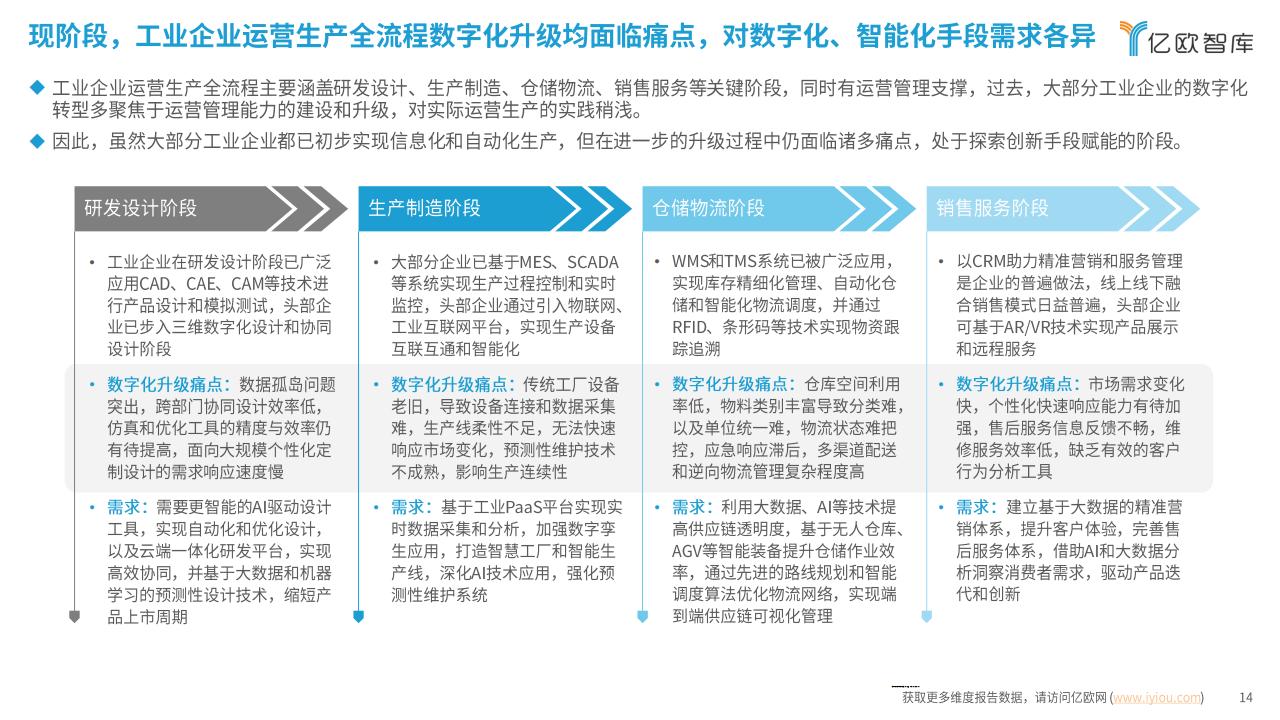 现阶段，工业企业运营生产全流程数字化升级均面临痛点，对数字化、智能化手段需求各异

亿欧智库

◆ 工业企业运营生产全流程主要涵盖研发设计、生产制造、仓储物流、销售服务等关键阶段，同时有运营管理支撑，过去，大部分工业企业的数字化转型多聚焦于运营管理能力的建设和升级，对实际运营生产的实践稍浅。

◆ 因此，虽然大部分工业企业都已初步实现信息化和自动化生产，但在进一步的升级过程中仍面临诸多痛点，处于探索创新手段赋能的阶段。

研发设计阶段

• 工业企业在研发设计阶段已广泛应用CAD、CAE、CAM等技术进行产品设计和模拟测试，头部企业已步入三维数字化设计和协同设计阶段

• 数字化升级痛点：数据孤岛问题突出，跨部门协同设计效率低，仿真和优化工具的精度与效率仍有待提高，面向大规模个性化定制设计的需求响应速度慢

• 需求：需要更智能的AI驱动设计工具，实现自动化和优化设计，以及云端一体化研发平台，实现高效协同，并基于大数据和机器学习的预测性设计技术，缩短产品上市周期

生产制造阶段

• 大部分企业已基于MES、SCADA等系统实现生产过程控制和实时监控，头部企业通过引入物联网、工业互联网平台，实现生产设备互联互通和智能化

• 数字化升级痛点：传统工厂设备老旧，导致设备连接和数据采集难，生产线柔性不足，无法快速响应市场变化，预测性维护技术不成熟，影响生产连续性

• 需求：基于工业PaaS平台实现实时数据采集和分析，加强数字孪生应用，打造智慧工厂和智能生产线，深化AI技术应用，强化预测性维护系统

仓储物流阶段

• WMS和TMS系统已被广泛应用，实现库存精细化管理、自动化仓储和智能化物流调度，并通过RFID、条形码等技术实现物资跟踪追溯

• 数字化升级痛点：仓库空间利用率低，物料类别丰富导致分类难，以及单位统一难，物流状态难把控，应急响应滞后，多渠道配送和逆向物流管理复杂程度高

• 需求：利用大数据、AI等技术提高供应链透明度，基于无人仓库、AGV等智能装备提升仓储作业效率，通过先进的路线规划和智能调度算法优化物流网络，实现端到端供应链可视化管理

销售服务阶段

• 以CRM助力精准营销和服务管理是企业的普遍做法，线上线下融合销售模式日益普遍，头部企业可基于AR/VR技术实现产品展示和远程服务

• 数字化升级痛点：市场需求变化快，个性化快速响应能力有待加强，售后服务信息反馈不畅，维修服务效率低，缺乏有效的客户行为分析工具

• 需求：建立基于大数据的精准营销体系，提升客户体验，完善售后服务体系，借助AI和大数据分析洞察消费者需求，驱动产品迭代和创新

获取更多维度报告数据，请访问亿欧网 (www.iyiou.com)　14